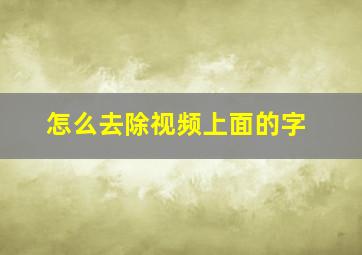 怎么去除视频上面的字